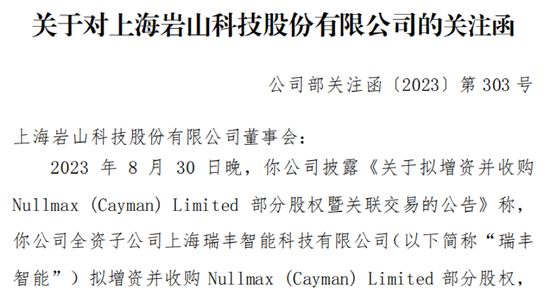 关于对上海岩山科技股份有限公司的关注函

公司部关注函〔2023〕第 303 号

上海岩山科技股份有限公司董事会：

2023 年 8 月 30 日晚，你公司披露《关于拟增资并收购 Nullmax (Cayman) Limited 部分股权暨关联交易的公告》称，你公司全资子公司上海瑞丰智能科技有限公司（以下简称“瑞丰智能”）拟增资并收购 Nullmax (Cayman) Limited 部分股权，